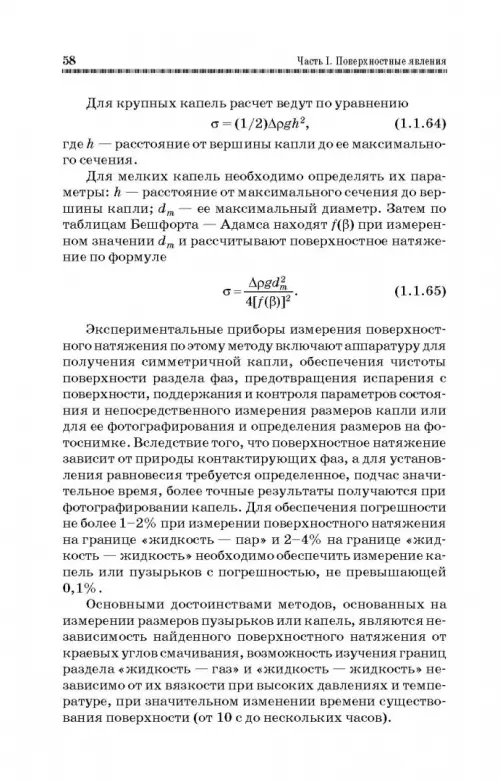 58 Часть I. Поверхностные явления

Для крупных капель расчет ведут по уравнению

$\sigma = (1/2)\Delta\rho g h^2$, (1.1.64)

где $h$ — расстояние от вершины капли до ее максимального сечения.

Для мелких капель необходимо определять их параметры: $h$ — расстояние от максимального сечения до вершины капли; $d_m$ — ее максимальный диаметр. Затем по таблицам Бешфорта — Адамса находят $f(\beta)$ при измеренном значении $d_m$ и рассчитывают поверхностное натяжение по формуле

$\sigma = \frac{\Delta\rho g d_m^2}{4[f(\beta)]^2}$. (1.1.65)

Экспериментальные приборы измерения поверхностного натяжения по этому методу включают аппаратуру для получения симметричной капли, обеспечения чистоты поверхности раздела фаз, предотвращения испарения с поверхности, поддержания и контроля параметров состояния и непосредственного измерения размеров капли или для ее фотографирования и определения размеров на фотоснимке. Вследствие того, что поверхностное натяжение зависит от природы контактирующих фаз, а для установления равновесия требуется определенное, подчас значительное время, более точные результаты получаются при фотографировании капель. Для обеспечения погрешности не более 1–2% при измерении поверхностного натяжения на границе «жидкость — пар» и 2–4% на границе «жидкость — жидкость» необходимо обеспечить измерение капель или пузырьков с погрешностью, не превышающей 0,1%.

Основными достоинствами методов, основанных на измерении размеров пузырьков или капель, являются независимость найденного поверхностного натяжения от краевых углов смачивания, возможность изучения границ раздела «жидкость — газ» и «жидкость — жидкость» независимо от их вязкости при высоких давлениях и температуре, при значительном изменении времени существования поверхности (от 10 с до нескольких часов).